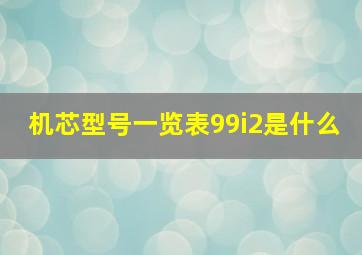 机芯型号一览表99i2是什么